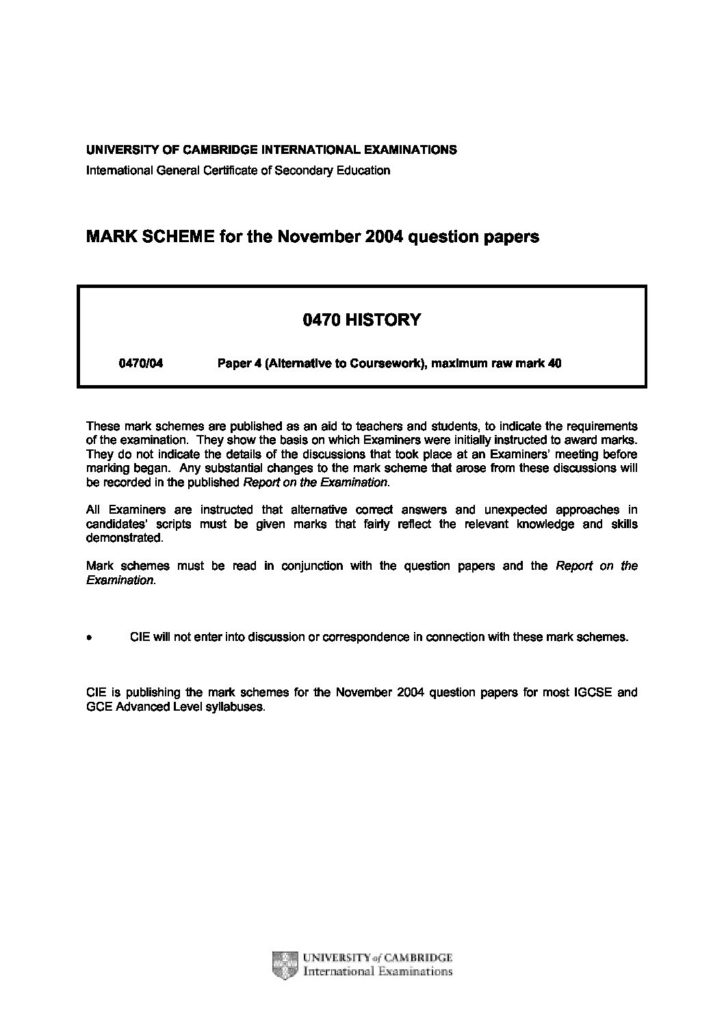 UNIVERSITY OF CAMBRIDGE INTERNATIONAL EXAMINATIONS
International General Certificate of Secondary Education

MARK SCHEME for the November 2004 question papers

0470 HISTORY

0470/04 Paper 4 (Alternative to Coursework), maximum raw mark 40

These mark schemes are published as an aid to teachers and students, to indicate the requirements of the examination. They show the basis on which Examiners were initially instructed to award marks. They do not indicate the details of the discussions that took place at an Examiners' meeting before marking began. Any substantial changes to the mark scheme that arose from these discussions will be recorded in the published Report on the Examination.

All Examiners are instructed that alternative correct answers and unexpected approaches in candidates' scripts must be given marks that fairly reflect the relevant knowledge and skills demonstrated.

Mark schemes must be read in conjunction with the question papers and the Report on the Examination.

• CIE will not enter into discussion or correspondence in connection with these mark schemes.

CIE is publishing the mark schemes for the November 2004 question papers for most IGCSE and GCE Advanced Level syllabuses.

UNIVERSITY of CAMBRIDGE
International Examinations